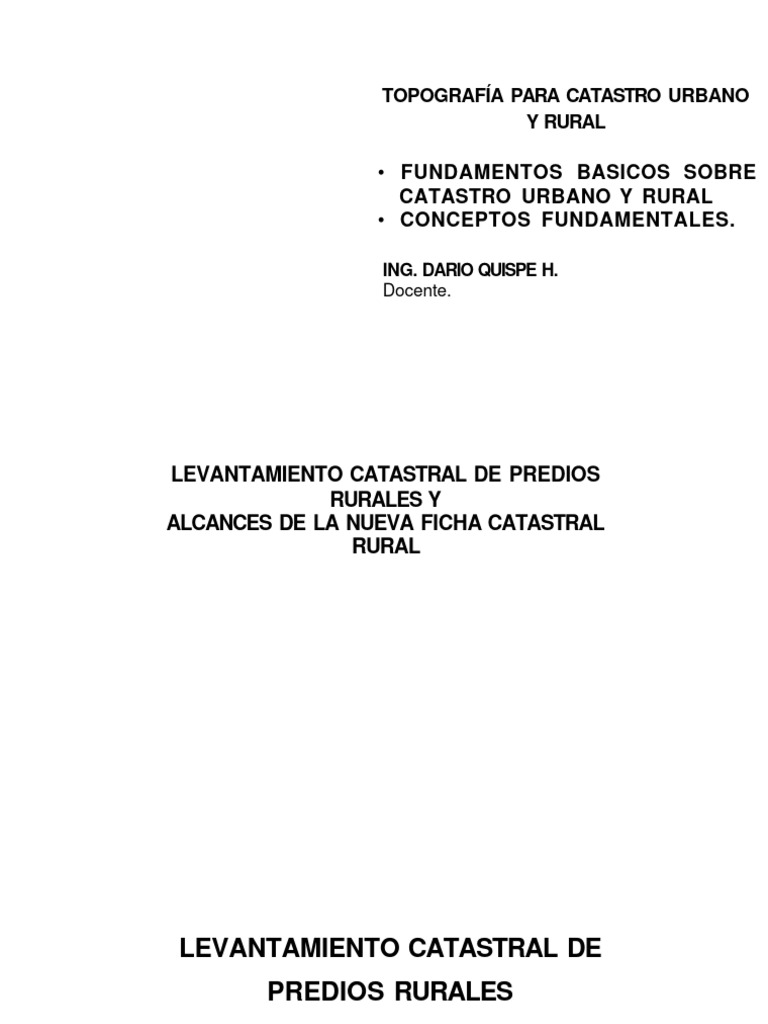 TOPOGRAFÍA PARA CATASTRO URBANO Y RURAL

• FUNDAMENTOS BASICOS SOBRE CATASTRO URBANO Y RURAL
• CONCEPTOS FUNDAMENTALES.

ING. DARIO QUISPE H.
Docente.

LEVANTAMIENTO CATASTRAL DE PREDIOS RURALES Y
ALCANCES DE LA NUEVA FICHA CATASTRAL RURAL

LEVANTAMIENTO CATASTRAL DE PREDIOS RURALES